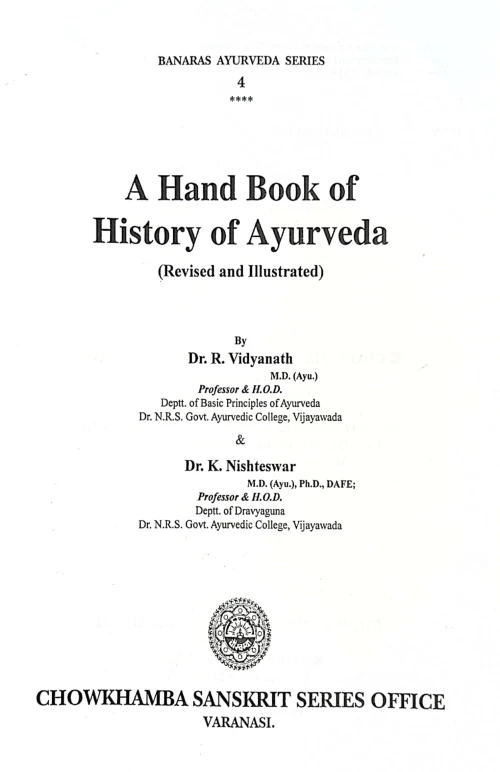 BANARAS AYURVEDA SERIES
4
****

A Hand Book of History of Ayurveda
(Revised and Illustrated)

By
Dr. R. Vidyanath
M.D. (Ayu.)
Professor & H.O.D.
Deptt. of Basic Principles of Ayurveda
Dr. N.R.S. Govt. Ayurvedic College, Vijayawada

&

Dr. K. Nishteswar
M.D. (Ayu.), Ph.D., DAFE;
Professor & H.O.D.
Deptt. of Dravyaguna
Dr. N.R.S. Govt. Ayurvedic College, Vijayawada

CHOWKHAMBA SANSKRIT SERIES OFFICE
VARANASI.